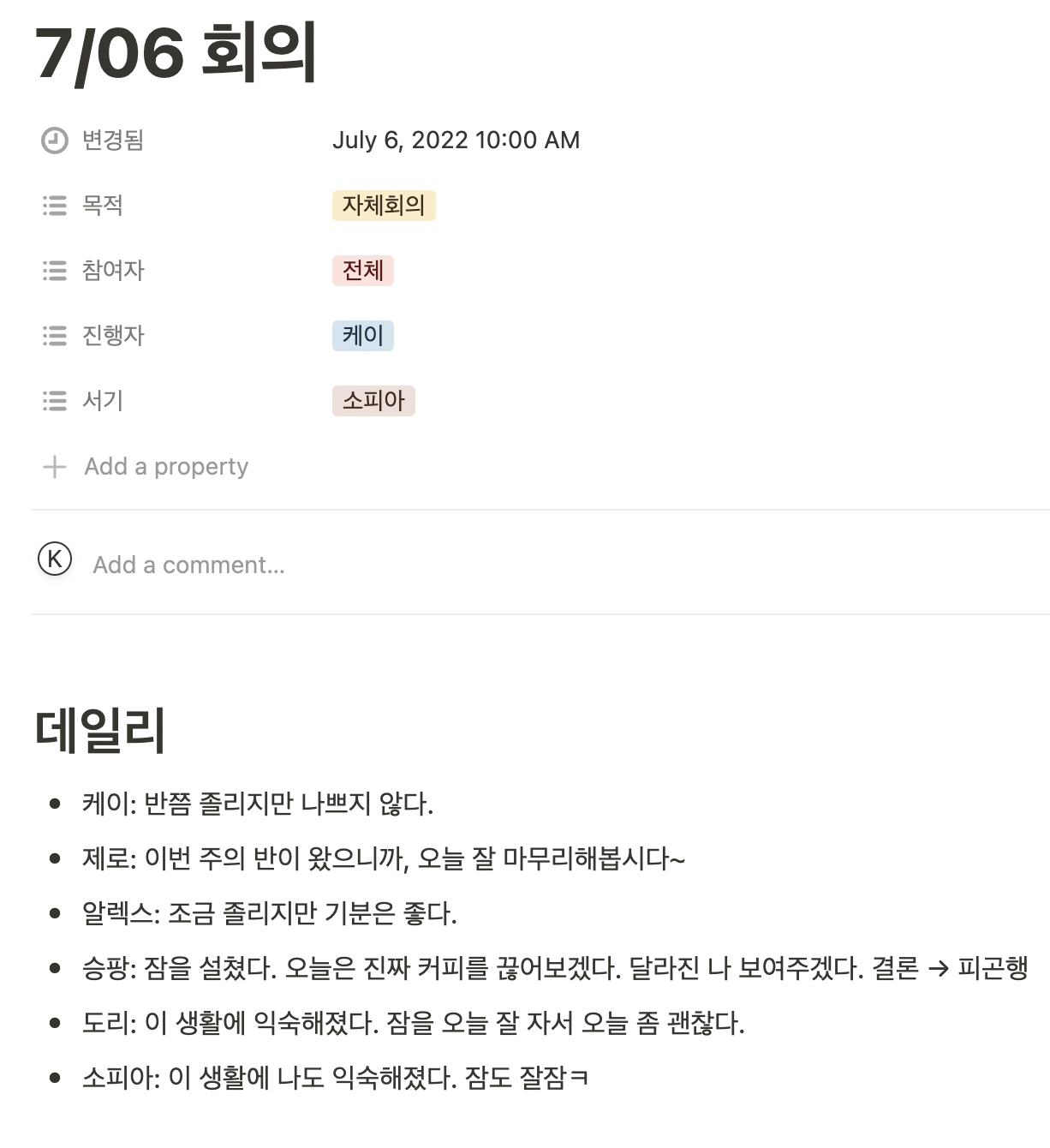 7/06 회의

변경됨 July 6, 2022 10:00 AM

목적 자체회의

참여자 전체

진행자 케이

서기 소피아

Add a property

K Add a comment...

데일리

- 케이: 반쯤 졸리지만 나쁘지 않다.
- 제로: 이번 주의 반이 왔으니까, 오늘 잘 마무리해봅시다~
- 알렉스: 조금 졸리지만 기분은 좋다.
- 승팡: 잠을 설쳤다. 오늘은 진짜 커피를 끊어보겠다. 달라진 나 보여주겠다. 결론 → 피곤행
- 도리: 이 생활에 익숙해졌다. 잠을 오늘 잘 자서 오늘 좀 괜찮다.
- 소피아: 이 생활에 나도 익숙해졌다. 잠도 잘잠ㅋ